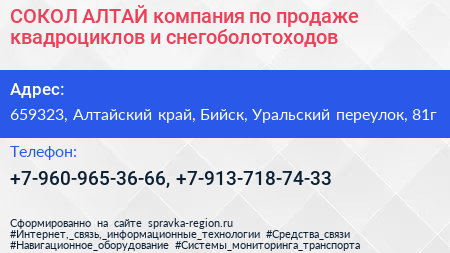 СОКОЛ АЛТАЙ компания по продаже квадроциклов и снегоболотоходов

Адрес:

659323, Алтайский край, Бийск, Уральский переулок, 81г

Телефон:

+7-960-965-36-66, +7-913-718-74-33

Сформированно на сайте spravka-region.ru
#Интернет,_связь,_информационные_технологии #Средства_связи
#Навигационное_оборудование #Системы_мониторинга_транспорта